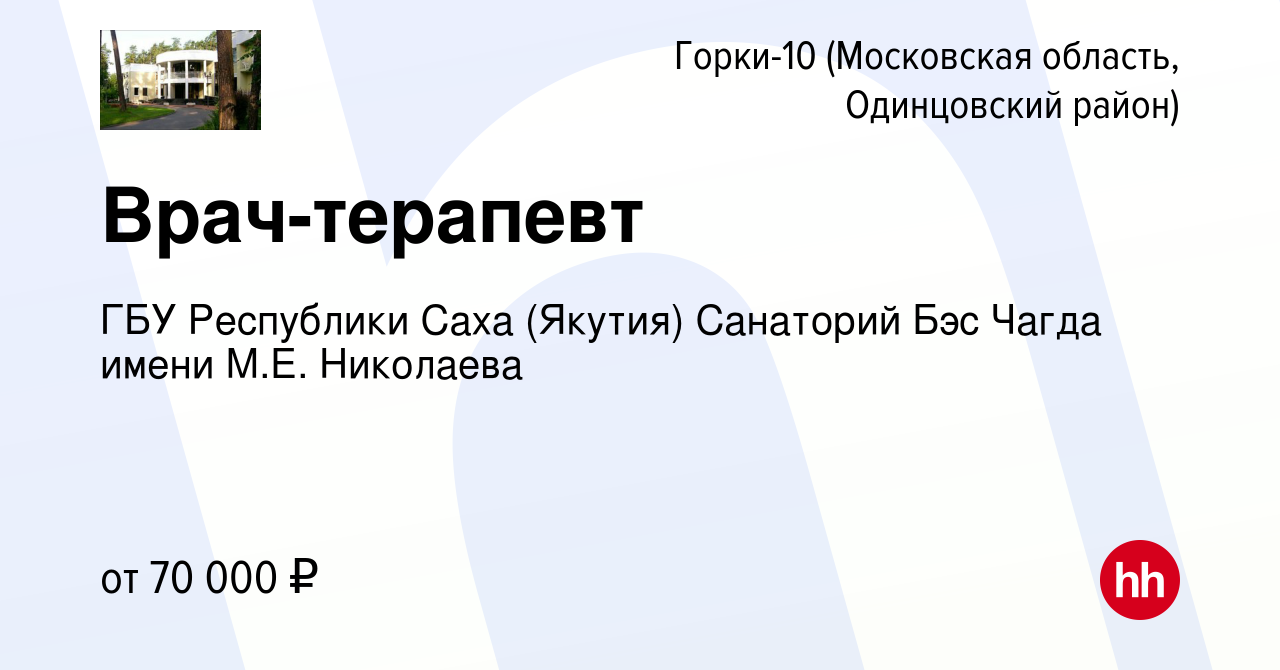 Горки-10 (Московская область, Одинцовский район)

Врач-терапевт

ГБУ Республики Саха (Якутия) Санаторий Бэс Чагда имени М.Е. Николаева

от 70 000 ₽

hh